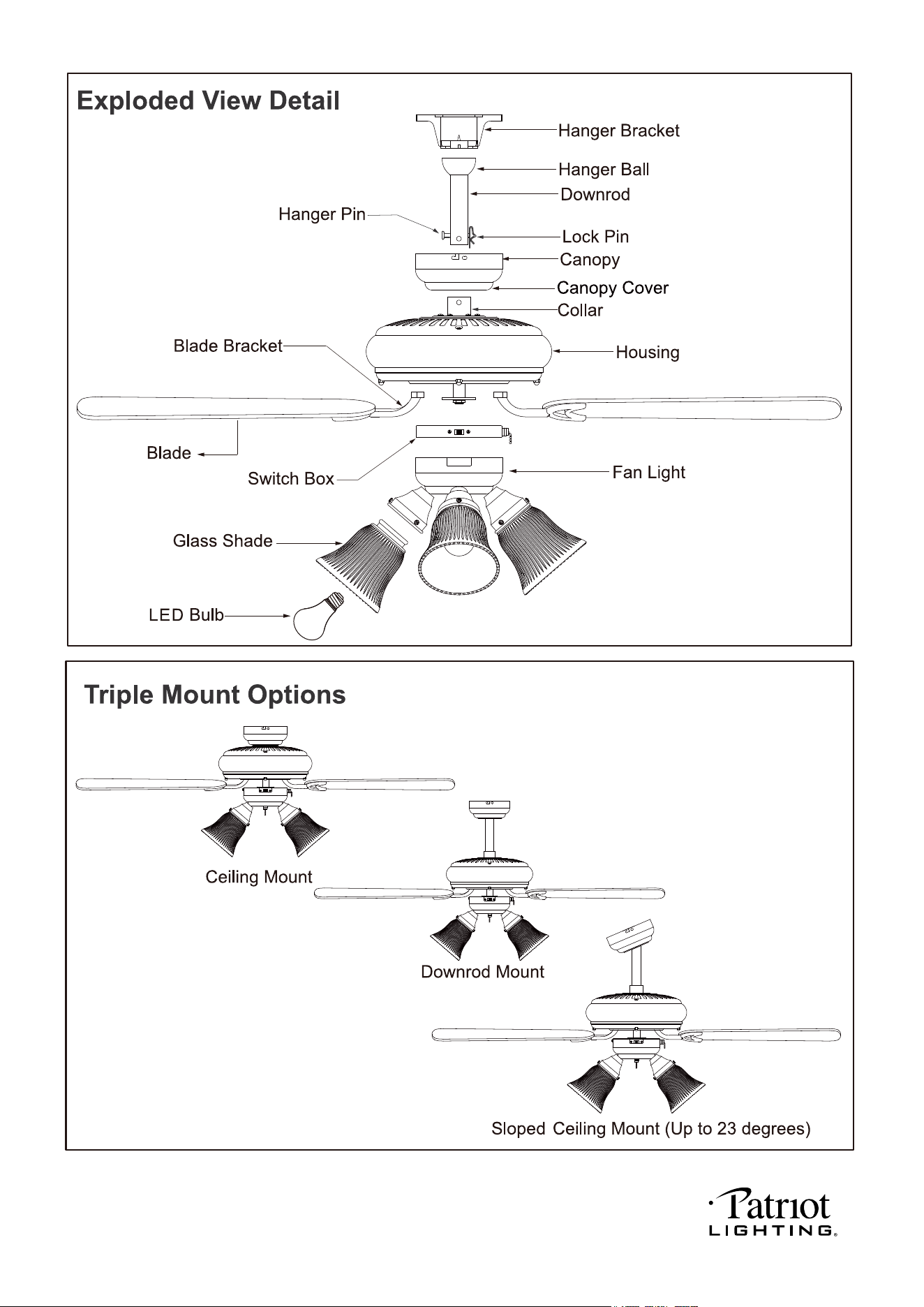 Exploded View Detail

Hanger Bracket

Hanger Ball

Downrod

Hanger Pin

Lock Pin

Canopy

Canopy Cover

Collar

Blade Bracket

Housing

Blade

Switch Box

Fan Light

Glass Shade

LED Bulb

Triple Mount Options

Ceiling Mount

Downrod Mount

Sloped Ceiling Mount (Up to 23 degrees)

Patriot LIGHTING®